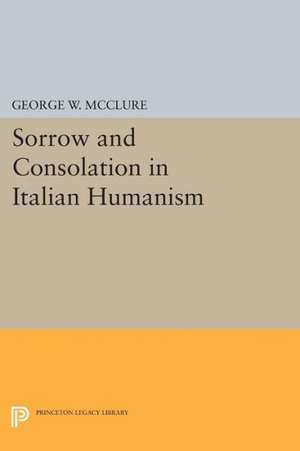 GEORGE W. MCCLURE

Sorrow and Consolation in Italian Humanism

PRINCETON LEGACY LIBRARY